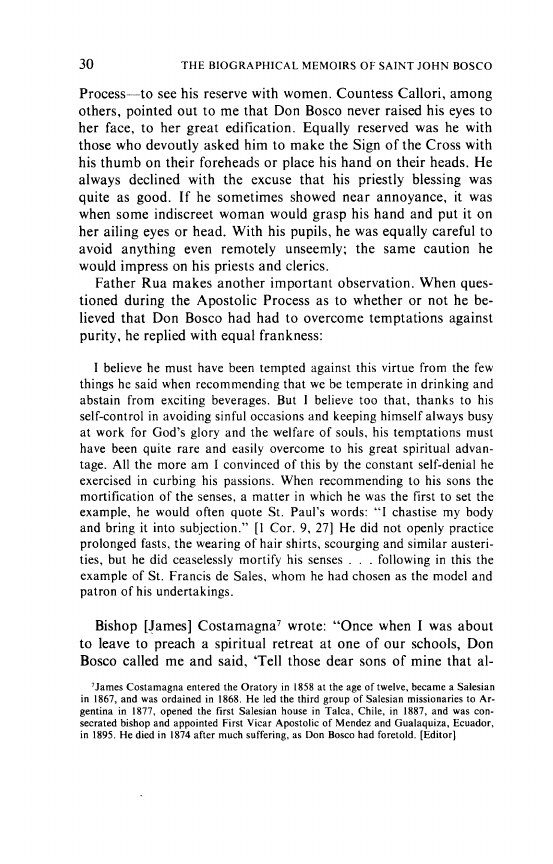 30 THE BIOGRAPHICAL MEMOIRS OF SAINT JOHN BOSCO

Process—to see his reserve with women. Countess Callori, among others, pointed out to me that Don Bosco never raised his eyes to her face, to her great edification. Equally reserved was he with those who devoutly asked him to make the Sign of the Cross with his thumb on their foreheads or place his hand on their heads. He always declined with the excuse that his priestly blessing was quite as good. If he sometimes showed near annoyance, it was when some indiscreet woman would grasp his hand and put it on her ailing eyes or head. With his pupils, he was equally careful to avoid anything even remotely unseemly; the same caution he would impress on his priests and clerics.

Father Rua makes another important observation. When questioned during the Apostolic Process as to whether or not he believed that Don Bosco had had to overcome temptations against purity, he replied with equal frankness:

I believe he must have been tempted against this virtue from the few things he said when recommending that we be temperate in drinking and abstain from exciting beverages. But I believe too that, thanks to his self-control in avoiding sinful occasions and keeping himself always busy at work for God's glory and the welfare of souls, his temptations must have been quite rare and easily overcome to his great spiritual advantage. All the more am I convinced of this by the constant self-denial he exercised in curbing his passions. When recommending to his sons the mortification of the senses, a matter in which he was the first to set the example, he would often quote St. Paul's words: "I chastise my body and bring it into subjection." [1 Cor. 9, 27] He did not openly practice prolonged fasts, the wearing of hair shirts, scourging and similar austerities, but he did ceaselessly mortify his senses . . . following in this the example of St. Francis de Sales, whom he had chosen as the model and patron of his undertakings.

Bishop [James] Costamagna$^7$ wrote: "Once when I was about to leave to preach a spiritual retreat at one of our schools, Don Bosco called me and said, 'Tell those dear sons of mine that al-

$^7$James Costamagna entered the Oratory in 1858 at the age of twelve, became a Salesian in 1867, and was ordained in 1868. He led the third group of Salesian missionaries to Argentina in 1877, opened the first Salesian house in Talca, Chile, in 1887, and was consecrated bishop and appointed First Vicar Apostolic of Mendez and Gualaquiza, Ecuador, in 1895. He died in 1874 after much suffering, as Don Bosco had foretold. [Editor]